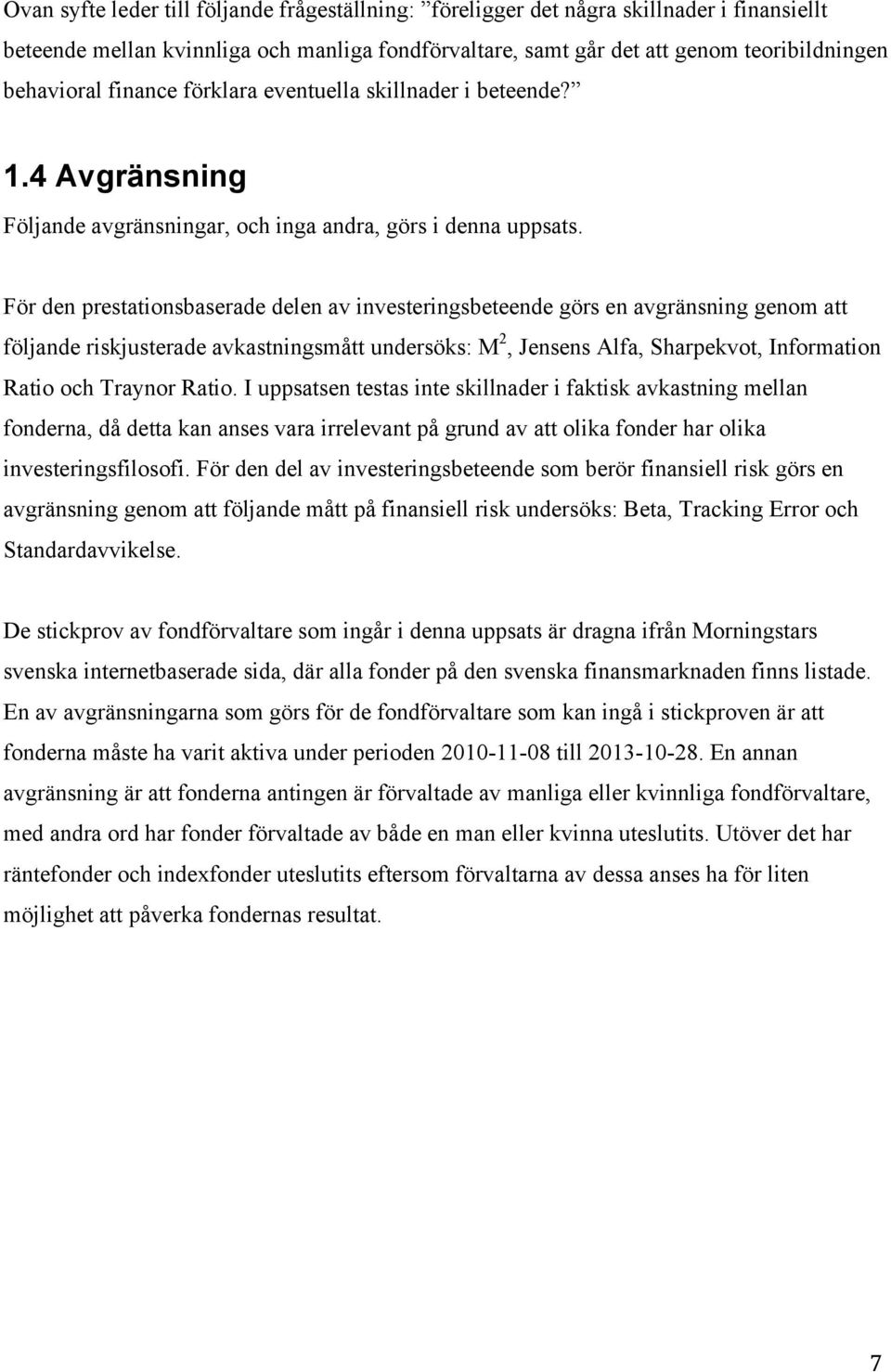 Ovan syfte leder till följande frågeställning: ”föreligger det några skillnader i finansiellt beteende mellan kvinnliga och manliga fondförvaltare, samt går det att genom teoribildningen behavioral finance förklara eventuella skillnader i beteende?”

1.4 Avgränsning

Följande avgränsningar, och inga andra, görs i denna uppsats.

För den prestationsbaserade delen av investeringsbeteende görs en avgränsning genom att följande riskjusterade avkastningsmått undersöks: $M^2$, Jensens Alfa, Sharpekvot, Information Ratio och Traynor Ratio. I uppsatsen testas inte skillnader i faktisk avkastning mellan fonderna, då detta kan anses vara irrelevant på grund av att olika fonder har olika investeringsfilosofi. För den del av investeringsbeteende som berör finansiell risk görs en avgränsning genom att följande mått på finansiell risk undersöks: Beta, Tracking Error och Standardavvikelse.

De stickprov av fondförvaltare som ingår i denna uppsats är dragna ifrån Morningstars svenska internetbaserade sida, där alla fonder på den svenska finansmarknaden finns listade. En av avgränsningarna som görs för de fondförvaltare som kan ingå i stickproven är att fonderna måste ha varit aktiva under perioden 2010-11-08 till 2013-10-28. En annan avgränsning är att fonderna antingen är förvaltade av manliga eller kvinnliga fondförvaltare, med andra ord har fonder förvaltade av både en man eller kvinna uteslutits. Utöver det har räntefonder och indexfonder uteslutits eftersom förvaltarna av dessa anses ha för liten möjlighet att påverka fondernas resultat.

7